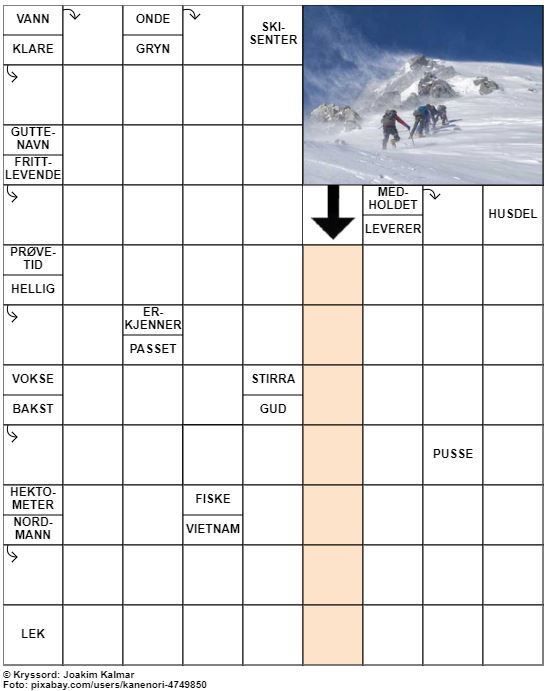 VANN
KLARE
ONDE
GRYN
SKI-SENTER
GUTTE-NAVN
FRITT-LEVENDE
MED-HOLDET
LEVERER
HUSDEL
PRØVE-TID
HELLIG
ER-KJENNER
PASSET
VOKSE
BAKST
STIRRA
GUD
PUSSE
HEKTO-METER
NORD-MANN
FISKE
VIETNAM
LEK

© Kryssord: Joakim Kalmar
Foto: pixabay.com/users/kanenori-4749850